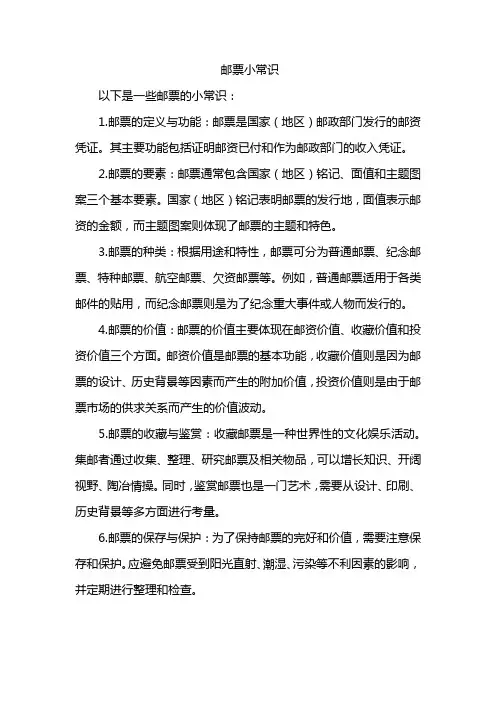 邮票小常识

以下是一些邮票的小常识：

1.邮票的定义与功能：邮票是国家（地区）邮政部门发行的邮资凭证。其主要功能包括证明邮资已付和作为邮政部门的收入凭证。

2.邮票的要素：邮票通常包含国家（地区）铭记、面值和主题图案三个基本要素。国家（地区）铭记表明邮票的发行地，面值表示邮资的金额，而主题图案则体现了邮票的主题和特色。

3.邮票的种类：根据用途和特性，邮票可分为普通邮票、纪念邮票、特种邮票、航空邮票、欠资邮票等。例如，普通邮票适用于各类邮件的贴用，而纪念邮票则是为了纪念重大事件或人物而发行的。

4.邮票的价值：邮票的价值主要体现在邮资价值、收藏价值和投资价值三个方面。邮资价值是邮票的基本功能，收藏价值则是因为邮票的设计、历史背景等因素而产生的附加价值，投资价值则是由于邮票市场的供求关系而产生的价值波动。

5.邮票的收藏与鉴赏：收藏邮票是一种世界性的文化娱乐活动。集邮者通过收集、整理、研究邮票及相关物品，可以增长知识、开阔视野、陶冶情操。同时，鉴赏邮票也是一门艺术，需要从设计、印刷、历史背景等多方面进行考量。

6.邮票的保存与保护：为了保持邮票的完好和价值，需要注意保存和保护。应避免邮票受到阳光直射、潮湿、污染等不利因素的影响，并定期进行整理和检查。